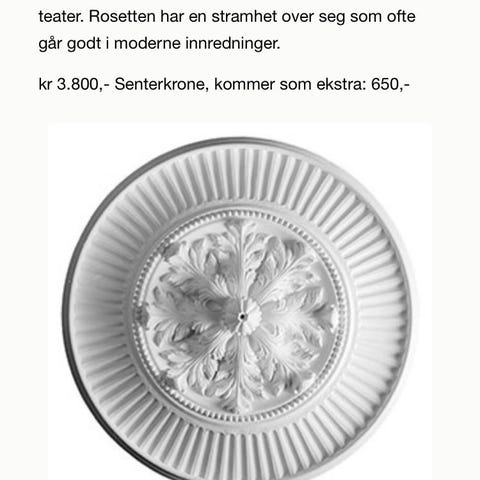 teater. Rosetten har en stramhet over seg som ofte går godt i moderne innredninger.

kr 3.800,- Senterkrone, kommer som ekstra: 650,-